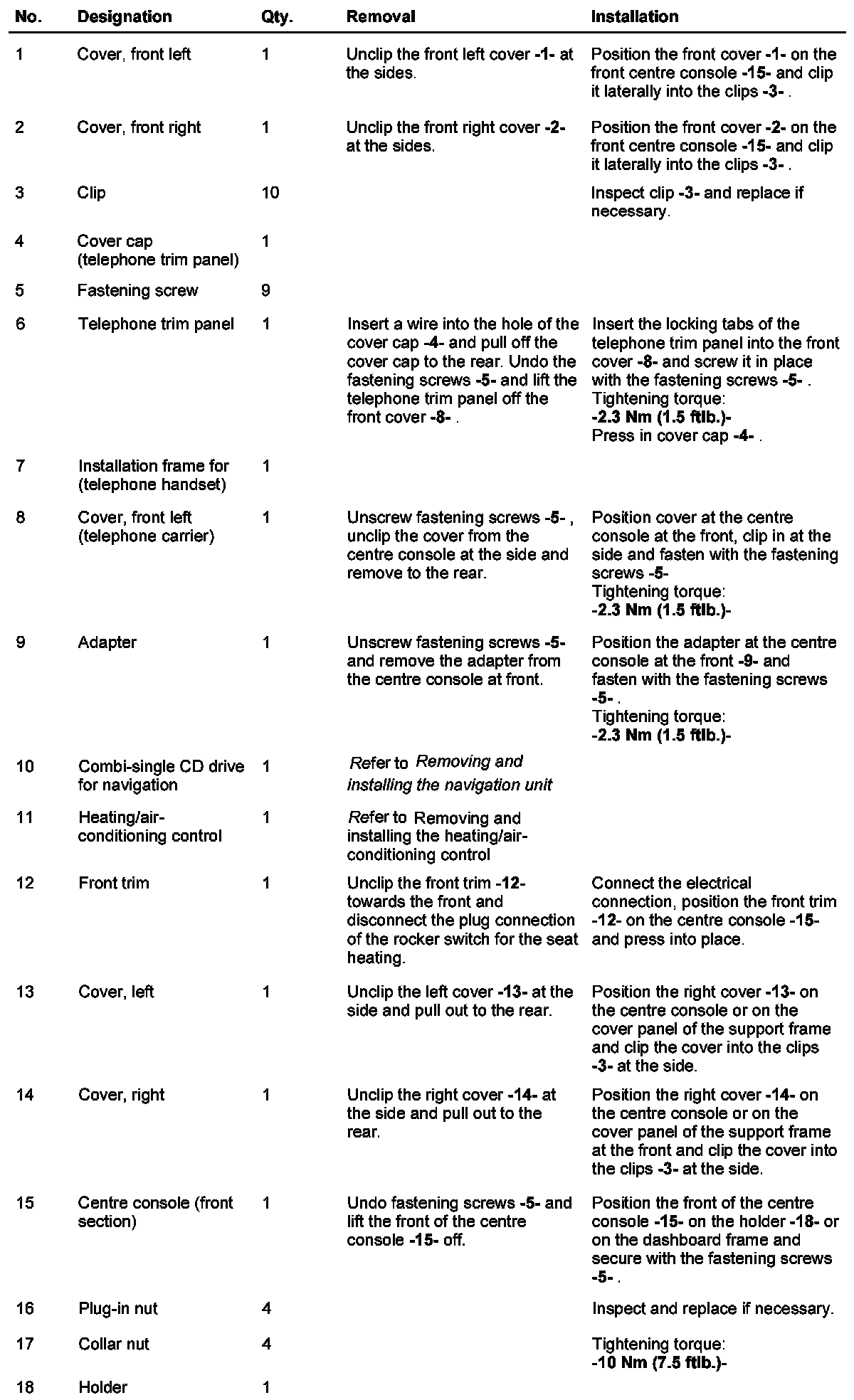 | No. | Designation | Qty. | Removal | Installation |
|---|---|---|---|---|
| 1 | Cover, front left | 1 | Unclip the front left cover -1- at the sides. | Position the front cover -1- on the front centre console -15- and clip it laterally into the clips -3- . |
| 2 | Cover, front right | 1 | Unclip the front right cover -2- at the sides. | Position the front cover -2- on the front centre console -15- and clip it laterally into the clips -3- . |
| 3 | Clip | 10 | | Inspect clip -3- and replace if necessary. |
| 4 | Cover cap (telephone trim panel) | 1 | | |
| 5 | Fastening screw | 9 | | |
| 6 | Telephone trim panel | 1 | Insert a wire into the hole of the cover cap -4- and pull off the cover cap to the rear. Undo the fastening screws -5- and lift the telephone trim panel off the front cover -8- . | Insert the locking tabs of the telephone trim panel into the front cover -8- and screw it in place with the fastening screws -5- . Tightening torque: -2.3 Nm (1.5 ftlb.)- Press in cover cap -4- . |
| 7 | Installation frame for (telephone handset) | 1 | | |
| 8 | Cover, front left (telephone carrier) | 1 | Unscrew fastening screws -5- , unclip the cover from the centre console at the side and remove to the rear. | Position cover at the centre console at the front, clip in at the side and fasten with the fastening screws -5- Tightening torque: -2.3 Nm (1.5 ftlb.)- |
| 9 | Adapter | 1 | Unscrew fastening screws -5- and remove the adapter from the centre console at front. | Position the adapter at the centre console at the front -9- and fasten with the fastening screws -5- . Tightening torque: -2.3 Nm (1.5 ftlb.)- |
| 10 | Combi-single CD drive for navigation | 1 | Refer to Removing and installing the navigation unit | |
| 11 | Heating/air-conditioning control | 1 | Refer to Removing and installing the heating/air-conditioning control | |
| 12 | Front trim | 1 | Unclip the front trim -12- towards the front and disconnect the plug connection of the rocker switch for the seat heating. | Connect the electrical connection, position the front trim -12- on the centre console -15- and press into place. |
| 13 | Cover, left | 1 | Unclip the left cover -13- at the side and pull out to the rear. | Position the right cover -13- on the centre console or on the cover panel of the support frame and clip the cover into the clips -3- at the side. |
| 14 | Cover, right | 1 | Unclip the right cover -14- at the side and pull out to the rear. | Position the right cover -14- on the centre console or on the cover panel of the support frame at the front and clip the cover into the clips -3- at the side. |
| 15 | Centre console (front section) | 1 | Undo fastening screws -5- and lift the front of the centre console -15- off. | Position the front of the centre console -15- on the holder -18- or on the dashboard frame and secure with the fastening screws -5- . |
| 16 | Plug-in nut | 4 | | Inspect and replace if necessary. |
| 17 | Collar nut | 4 | | Tightening torque: -10 Nm (7.5 ftlb.)- |
| 18 | Holder | 1 | | |